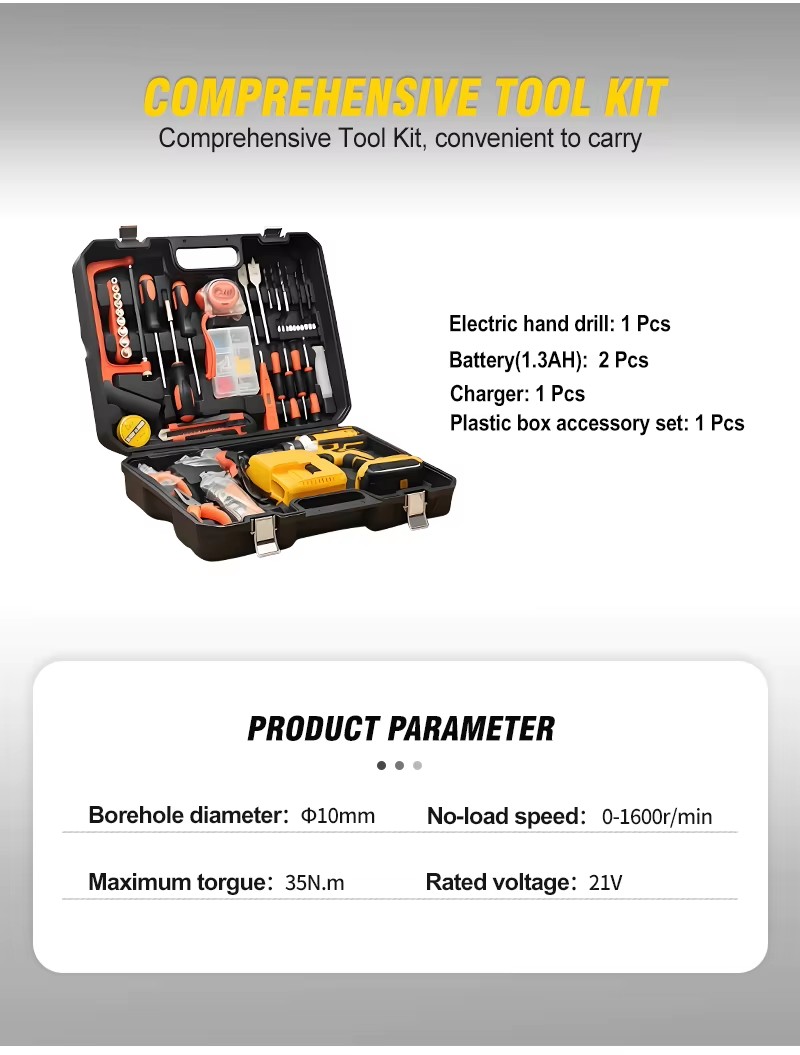 COMPREHENSIVE TOOL KIT
Comprehensive Tool Kit, convenient to carry

Electric hand drill: 1 Pcs
Battery(1.3AH): 2 Pcs
Charger: 1 Pcs
Plastic box accessory set: 1 Pcs

PRODUCT PARAMETER

Borehole diameter: Φ10mm
No-load speed: 0-1600r/min
Maximum torgue: 35N.m
Rated voltage: 21V